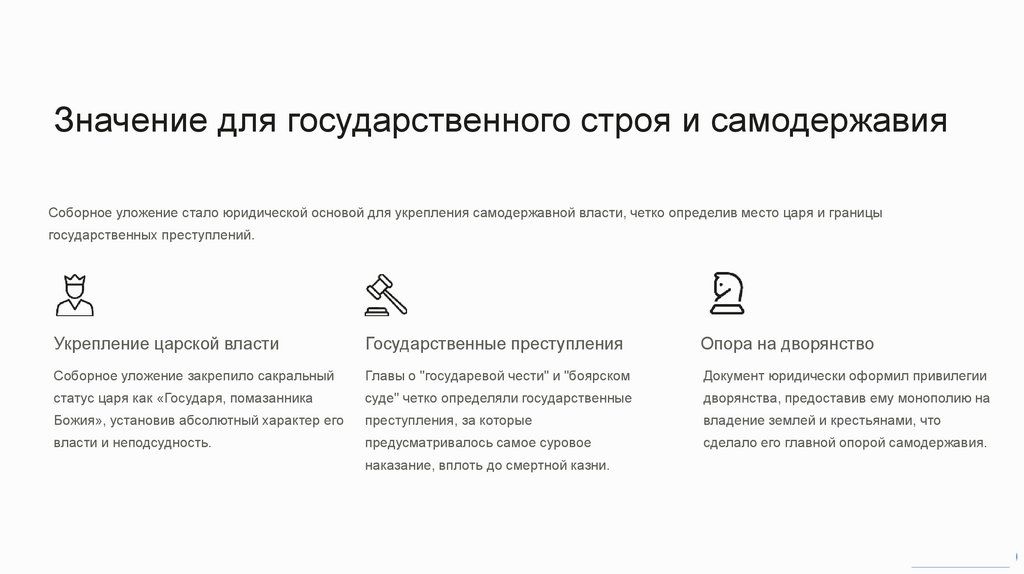 Значение для государственного строя и самодержавия

Соборное уложение стало юридической основой для укрепления самодержавной власти, четко определив место царя и границы государственных преступлений.

Укрепление царской власти

Соборное уложение закрепило сакральный статус царя как «Государя, помазанника Божия», установив абсолютный характер его власти и неподсудность.

Государственные преступления

Главы о "государевой чести" и "боярском суде" четко определяли государственные преступления, за которые предусматривалось самое суровое наказание, вплоть до смертной казни.

Опора на дворянство

Документ юридически оформил привилегии дворянства, предоставив ему монополию на владение землей и крестьянами, что сделало его главной опорой самодержавия.